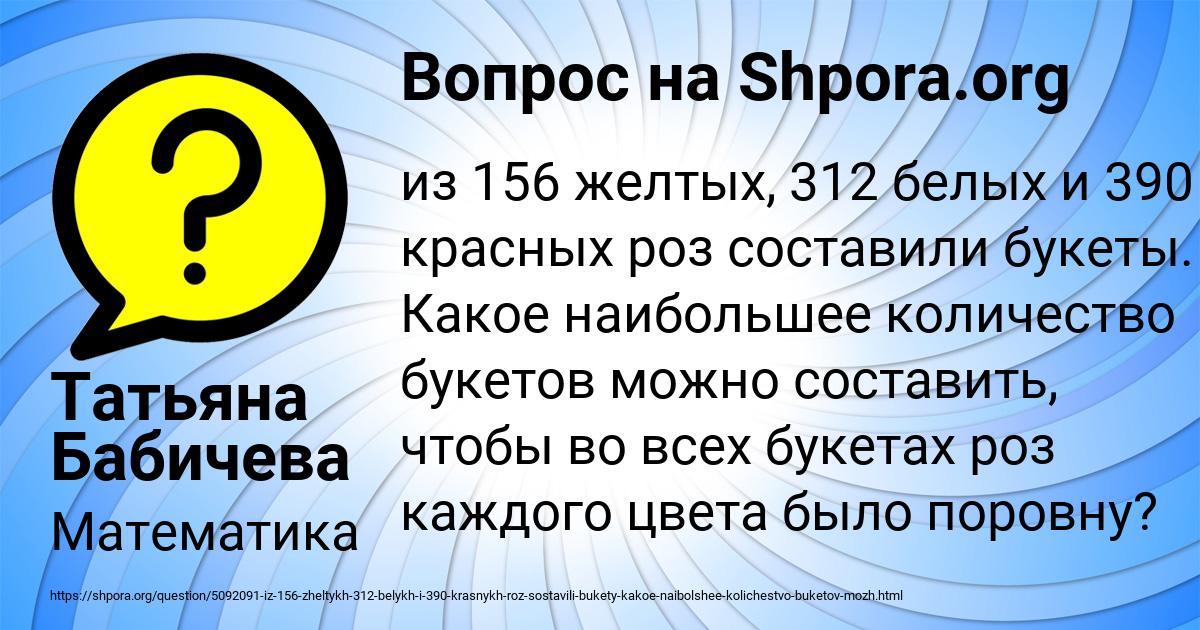 Вопрос на Shpora.org

из 156 желтых, 312 белых и 390 красных роз составили букеты. Какое наибольшее количество букетов можно составить, чтобы во всех букетах роз каждого цвета было поровну?

Татьяна Бабичева

Математика

https://shpora.org/question/5092091-iz-156-zheltykh-312-belykh-i-390-krasnykh-roz-sostavili-bukety-kakoe-naibolshee-kolichestvo-buketov-mozh.html